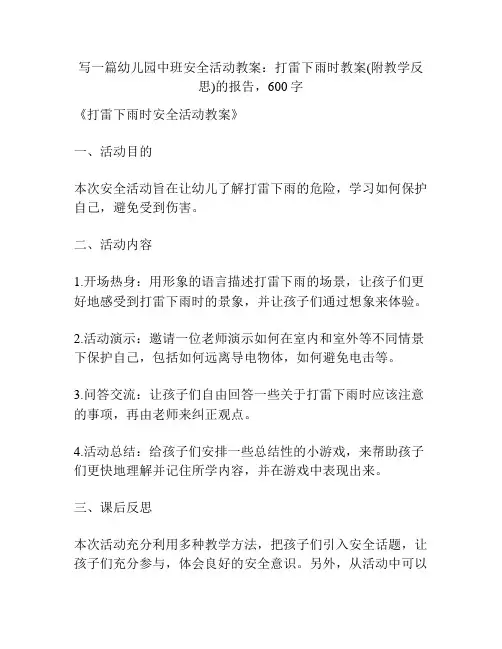 写一篇幼儿园中班安全活动教案：打雷下雨时教案(附教学反思)的报告，600 字

《打雷下雨时安全活动教案》

一、活动目的

本次安全活动旨在让幼儿了解打雷下雨的危险，学习如何保护自己，避免受到伤害。

二、活动内容

1.开场热身：用形象的语言描述打雷下雨的场景，让孩子们更好地感受到打雷下雨时的景象，并让孩子们通过想象来体验。

2.活动演示：邀请一位老师演示如何在室内和室外等不同情景下保护自己，包括如何远离导电物体，如何避免电击等。

3.问答交流：让孩子们自由回答一些关于打雷下雨时应该注意的事项，再由老师来纠正观点。

4.活动总结：给孩子们安排一些总结性的小游戏，来帮助孩子们更快地理解并记住所学内容，并在游戏中表现出来。

三、课后反思

本次活动充分利用多种教学方法，把孩子们引入安全话题，让孩子们充分参与，体会良好的安全意识。另外，从活动中可以